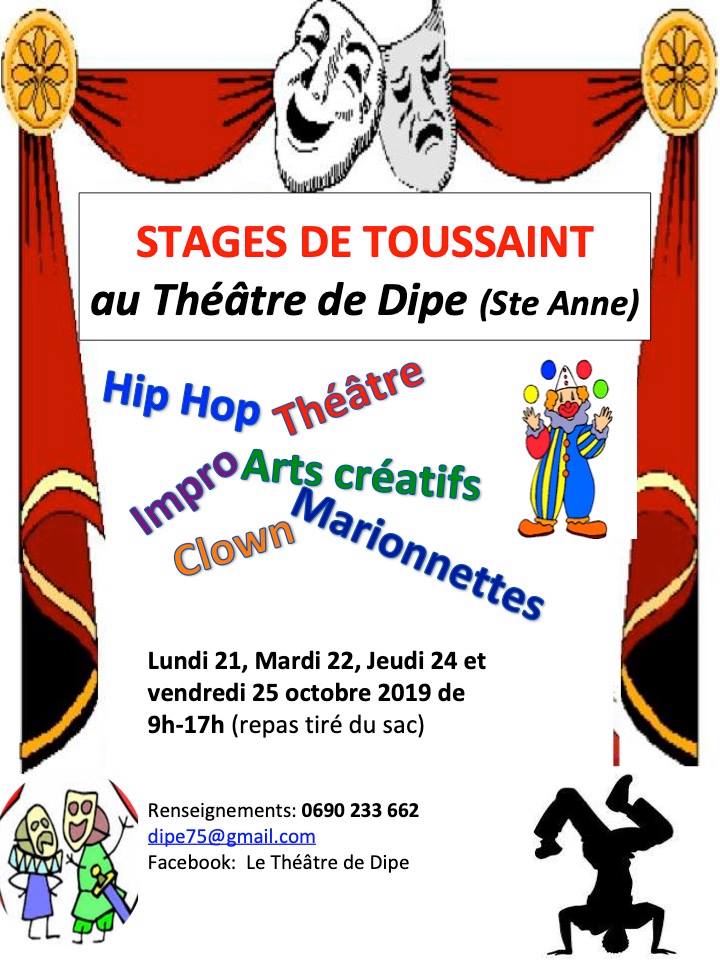 STAGES DE TOUSSAINT
au Théâtre de Dipe (Ste Anne)

Hip Hop Théâtre
Impro Arts créatifs
Clown Marionnettes

Lundi 21, Mardi 22, Jeudi 24 et vendredi 25 octobre 2019 de 9h-17h (repas tiré du sac)

Renseignements: 0690 233 662
dipe75@gmail.com
Facebook: Le Théâtre de Dipe